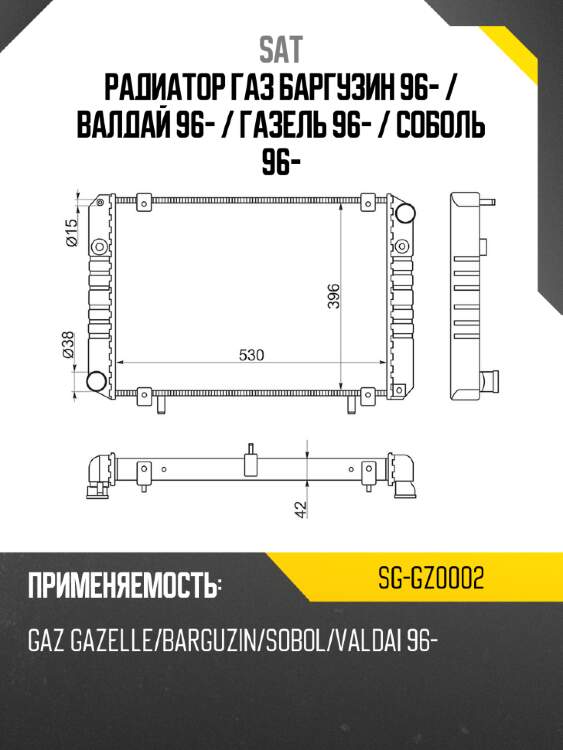 SAT
РАДИАТОР ГАЗ БАРГУЗИН 96- / ВАЛДАЙ 96- / ГАЗЕЛЬ 96- / СОБОЛЬ 96-

Ø15
Ø38
396
530
42

ПРИМЕНЯЕМОСТЬ:
SG-GZ0002
GAZ GAZELLE/BARGUZIN/SOBOL/VALDAI 96-